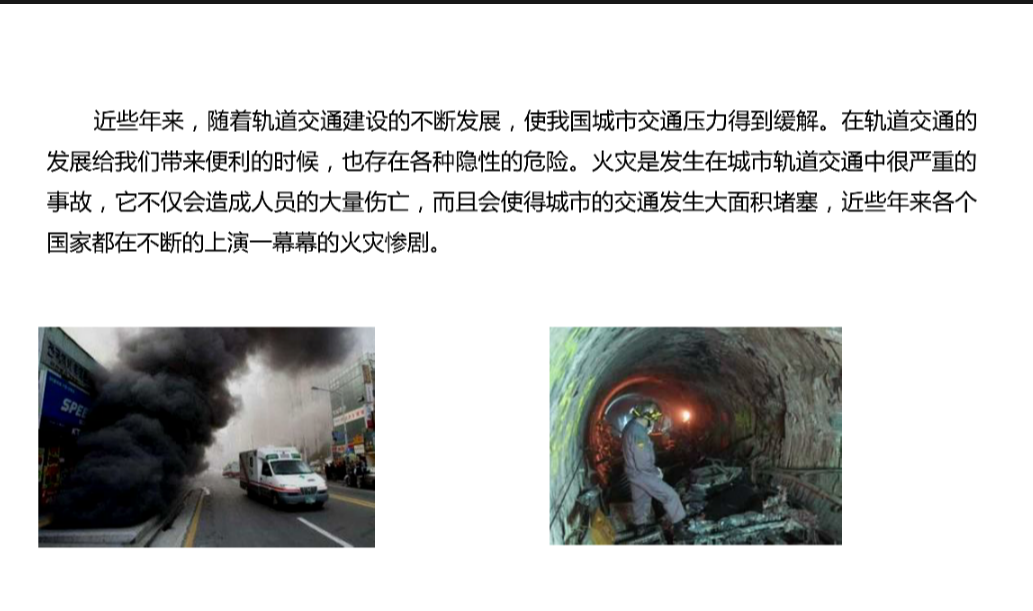 近些年来，随着轨道交通建设的不断发展，使我国城市交通压力得到缓解。在轨道交通的发展给我们带来便利的时候，也存在各种隐性的危险。火灾是发生在城市轨道交通中很严重的事故，它不仅会造成人员的大量伤亡，而且会使得城市的交通发生大面积堵塞，近些年来各个国家都在不断的上演一幕幕的火灾惨剧。